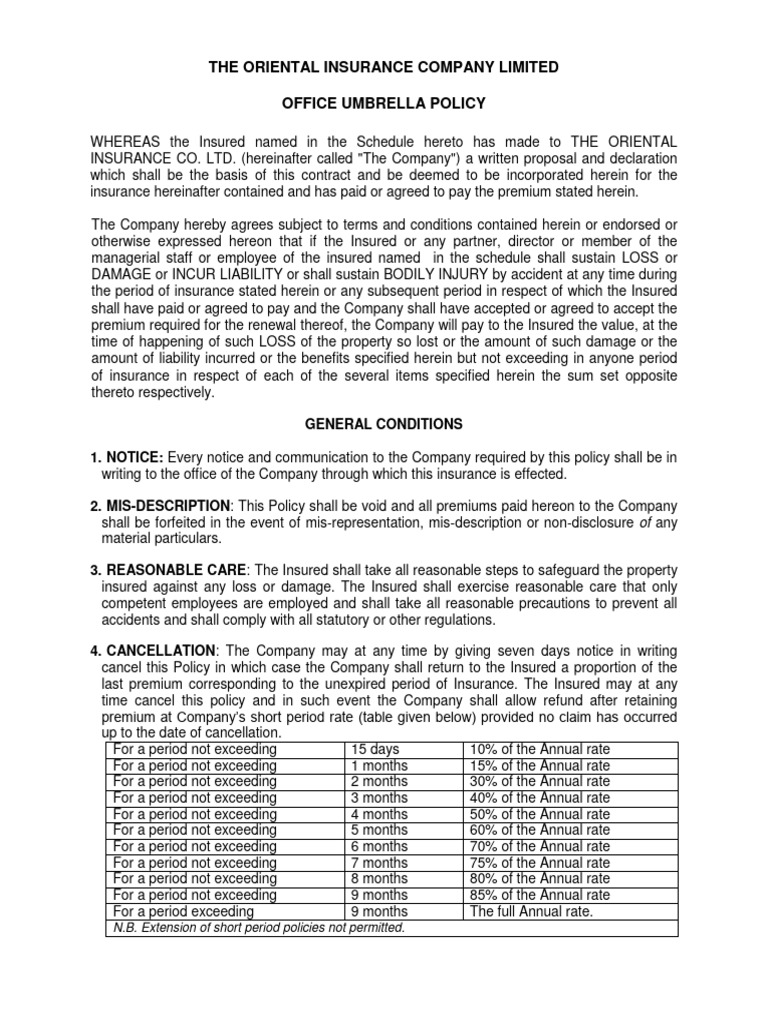 THE ORIENTAL INSURANCE COMPANY LIMITED

OFFICE UMBRELLA POLICY

WHEREAS the Insured named in the Schedule hereto has made to THE ORIENTAL INSURANCE CO. LTD. (hereinafter called "The Company") a written proposal and declaration which shall be the basis of this contract and be deemed to be incorporated herein for the insurance hereinafter contained and has paid or agreed to pay the premium stated herein.

The Company hereby agrees subject to terms and conditions contained herein or endorsed or otherwise expressed hereon that if the Insured or any partner, director or member of the managerial staff or employee of the insured named in the schedule shall sustain LOSS or DAMAGE or INCUR LIABILITY or shall sustain BODILY INJURY by accident at any time during the period of insurance stated herein or any subsequent period in respect of which the Insured shall have paid or agreed to pay and the Company shall have accepted or agreed to accept the premium required for the renewal thereof, the Company will pay to the Insured the value, at the time of happening of such LOSS of the property so lost or the amount of such damage or the amount of liability incurred or the benefits specified herein but not exceeding in anyone period of insurance in respect of each of the several items specified herein the sum set opposite thereto respectively.

GENERAL CONDITIONS

1. NOTICE: Every notice and communication to the Company required by this policy shall be in writing to the office of the Company through which this insurance is effected.

2. MIS-DESCRIPTION: This Policy shall be void and all premiums paid hereon to the Company shall be forfeited in the event of mis-representation, mis-description or non-disclosure of any material particulars.

3. REASONABLE CARE: The Insured shall take all reasonable steps to safeguard the property insured against any loss or damage. The Insured shall exercise reasonable care that only competent employees are employed and shall take all reasonable precautions to prevent all accidents and shall comply with all statutory or other regulations.

4. CANCELLATION: The Company may at any time by giving seven days notice in writing cancel this Policy in which case the Company shall return to the Insured a proportion of the last premium corresponding to the unexpired period of Insurance. The Insured may at any time cancel this policy and in such event the Company shall allow refund after retaining premium at Company's short period rate (table given below) provided no claim has occurred up to the date of cancellation.

| For a period not exceeding | 15 days | 10% of the Annual rate |
|---|---|---|
| For a period not exceeding | 1 months | 15% of the Annual rate |
| For a period not exceeding | 2 months | 30% of the Annual rate |
| For a period not exceeding | 3 months | 40% of the Annual rate |
| For a period not exceeding | 4 months | 50% of the Annual rate |
| For a period not exceeding | 5 months | 60% of the Annual rate |
| For a period not exceeding | 6 months | 70% of the Annual rate |
| For a period not exceeding | 7 months | 75% of the Annual rate |
| For a period not exceeding | 8 months | 80% of the Annual rate |
| For a period not exceeding | 9 months | 85% of the Annual rate |
| For a period exceeding | 9 months | The full Annual rate. |
| N.B. Extension of short period policies not permitted. | | |